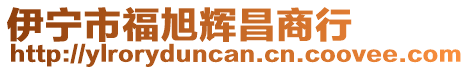 伊宁市福旭辉昌商行
http://ylroryduncan.cn.coovee.com